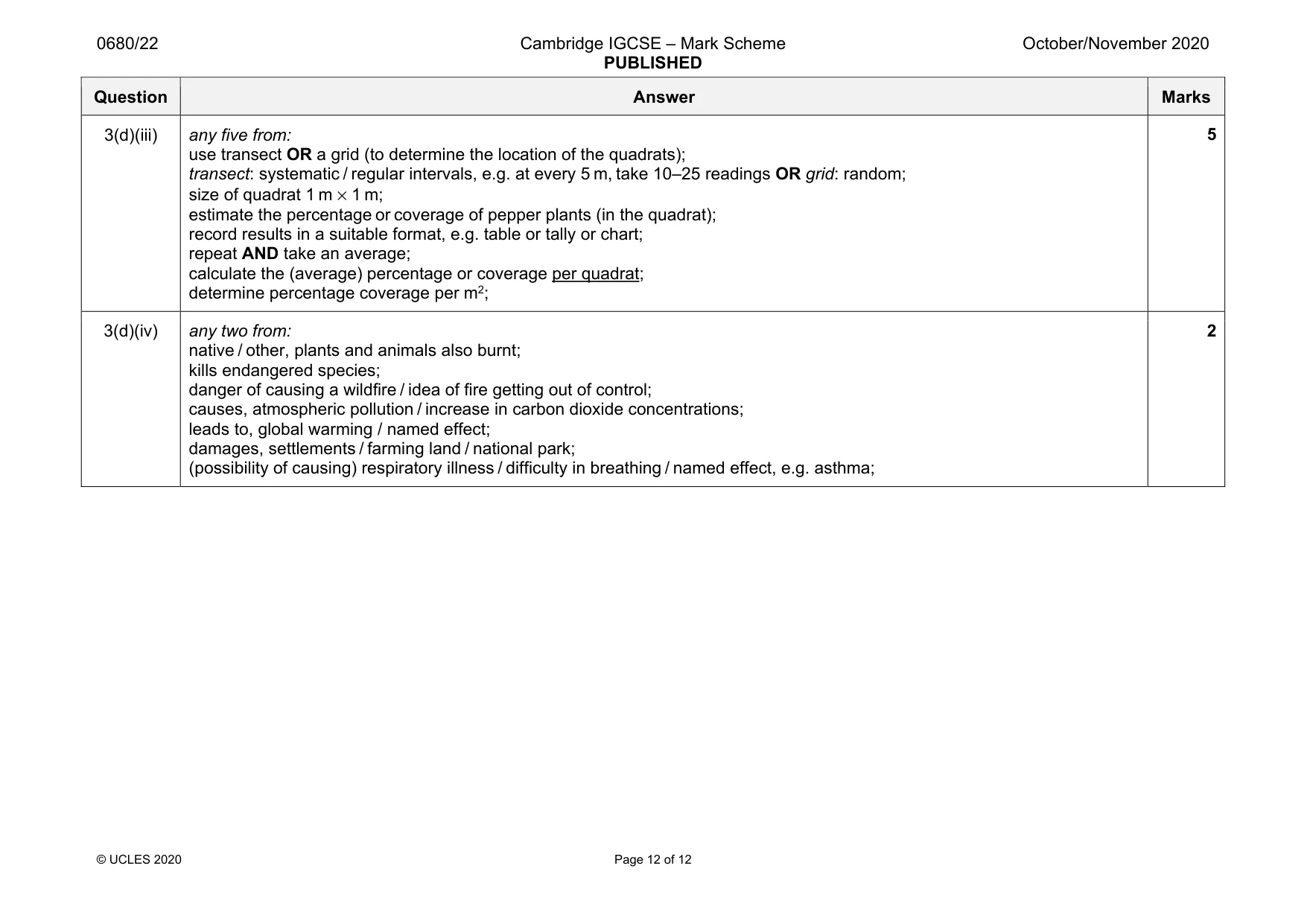 0680/22

Cambridge IGCSE – Mark Scheme
PUBLISHED

October/November 2020

| Question | Answer | Marks |
|---|---|---|
| 3(d)(iii) | any five from: use transect OR a grid (to determine the location of the quadrats); transect: systematic / regular intervals, e.g. at every 5 m, take 10–25 readings OR grid: random; size of quadrat 1 m $\times$ 1 m; estimate the percentage or coverage of pepper plants (in the quadrat); record results in a suitable format, e.g. table or tally or chart; repeat AND take an average; calculate the (average) percentage or coverage per quadrat; determine percentage coverage per $m^2$; | 5 |
| 3(d)(iv) | any two from: native / other, plants and animals also burnt; kills endangered species; danger of causing a wildfire / idea of fire getting out of control; causes, atmospheric pollution / increase in carbon dioxide concentrations; leads to, global warming / named effect; damages, settlements / farming land / national park; (possibility of causing) respiratory illness / difficulty in breathing / named effect, e.g. asthma; | 2 |

© UCLES 2020

Page 12 of 12